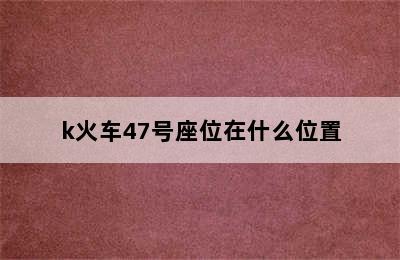 k火车47号座位在什么位置